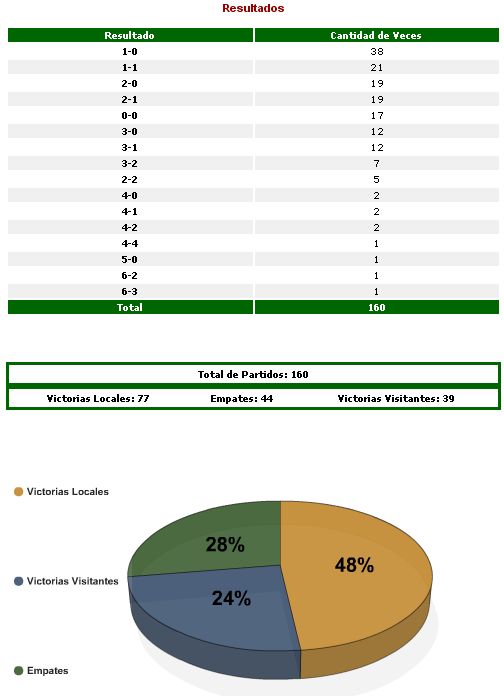 Resultados

| Resultado | Cantidad de Veces |
|---|---|
| 1-0 | 38 |
| 1-1 | 21 |
| 2-0 | 19 |
| 2-1 | 19 |
| 0-0 | 17 |
| 3-0 | 12 |
| 3-1 | 12 |
| 3-2 | 7 |
| 2-2 | 5 |
| 4-0 | 2 |
| 4-1 | 2 |
| 4-2 | 2 |
| 4-4 | 1 |
| 5-0 | 1 |
| 6-2 | 1 |
| 6-3 | 1 |
| Total | 160 |

Total de Partidos: 160

Victorias Locales: 77 Empates: 44 Victorias Visitantes: 39

Victorias Locales

Victorias Visitantes

Empates

28%

48%

24%